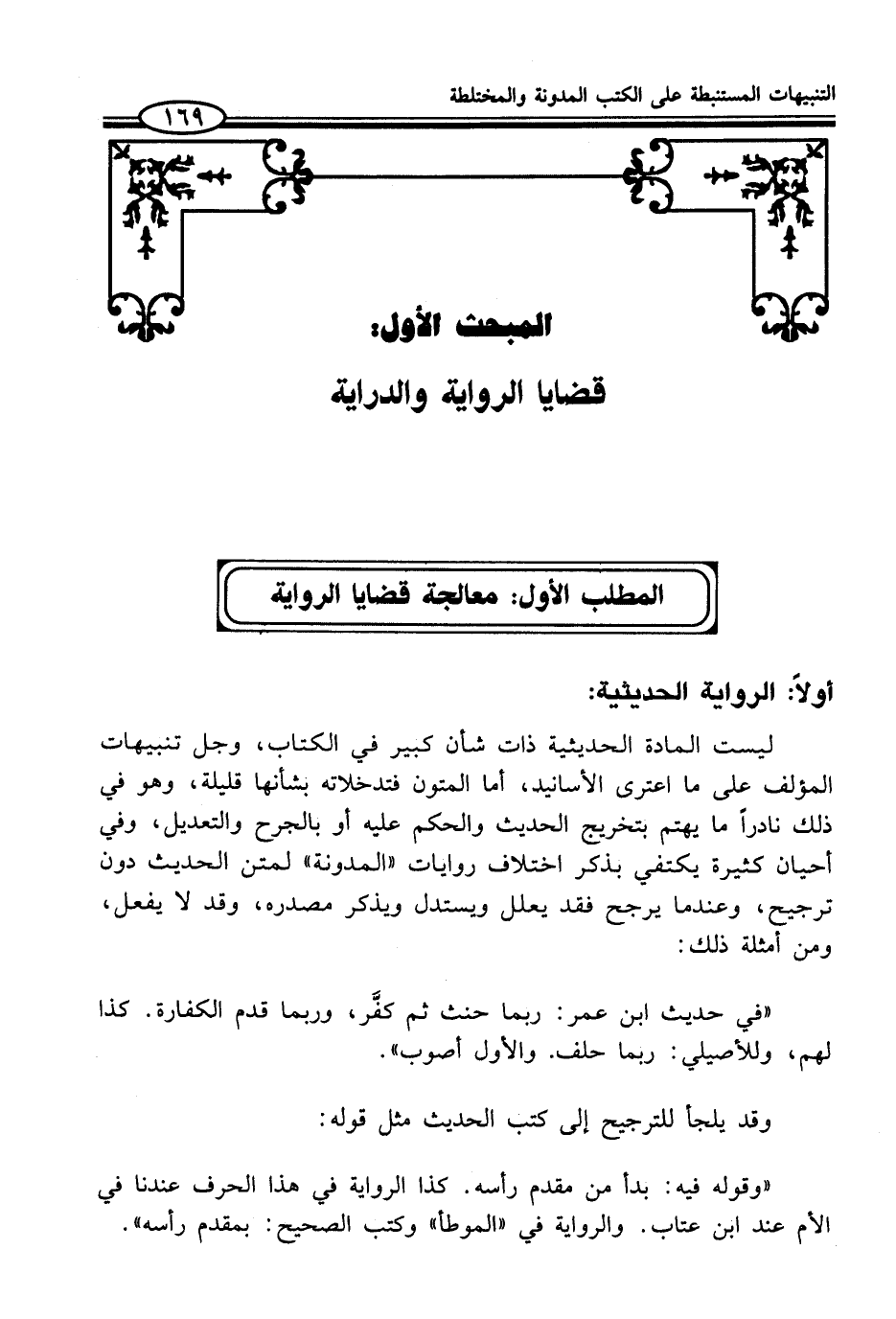 التنبيهات المستنبطة على الكتب المدونة والمختلطة

١٦٩

المبحث الأول:
قضايا الرواية والدراية

المطلب الأول: معالجة قضايا الرواية

أولاً: الرواية الحديثية:

ليست المادة الحديثية ذات شأن كبير في الكتاب، وجل تنبيهات المؤلف على ما اعترى الأسانيد، أما المتون فتدخلاته بشأنها قليلة، وهو في ذلك نادراً ما يهتم بتخريج الحديث والحكم عليه أو بالجرح والتعديل، وفي أحيان كثيرة يكتفي بذكر اختلاف روايات «المدونة» لمتن الحديث دون ترجيح، وعندما يرجح فقد يعلل ويستدل ويذكر مصدره، وقد لا يفعل، ومن أمثلة ذلك:

«في حديث ابن عمر: ربما حنث ثم كفَّر، وربما قدم الكفارة. كذا لهم، وللأصيلي: ربما حلف. والأول أصوب».

وقد يلجأ للترجيح إلى كتب الحديث مثل قوله:

«وقوله فيه: بدأ من مقدم رأسه. كذا الرواية في هذا الحرف عندنا في الأم عند ابن عتاب. والرواية في «الموطأ» وكتب الصحيح: بمقدم رأسه».